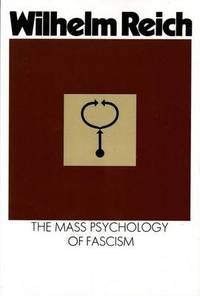 Wilhelm Reich

THE MASS PSYCHOLOGY OF FASCISM